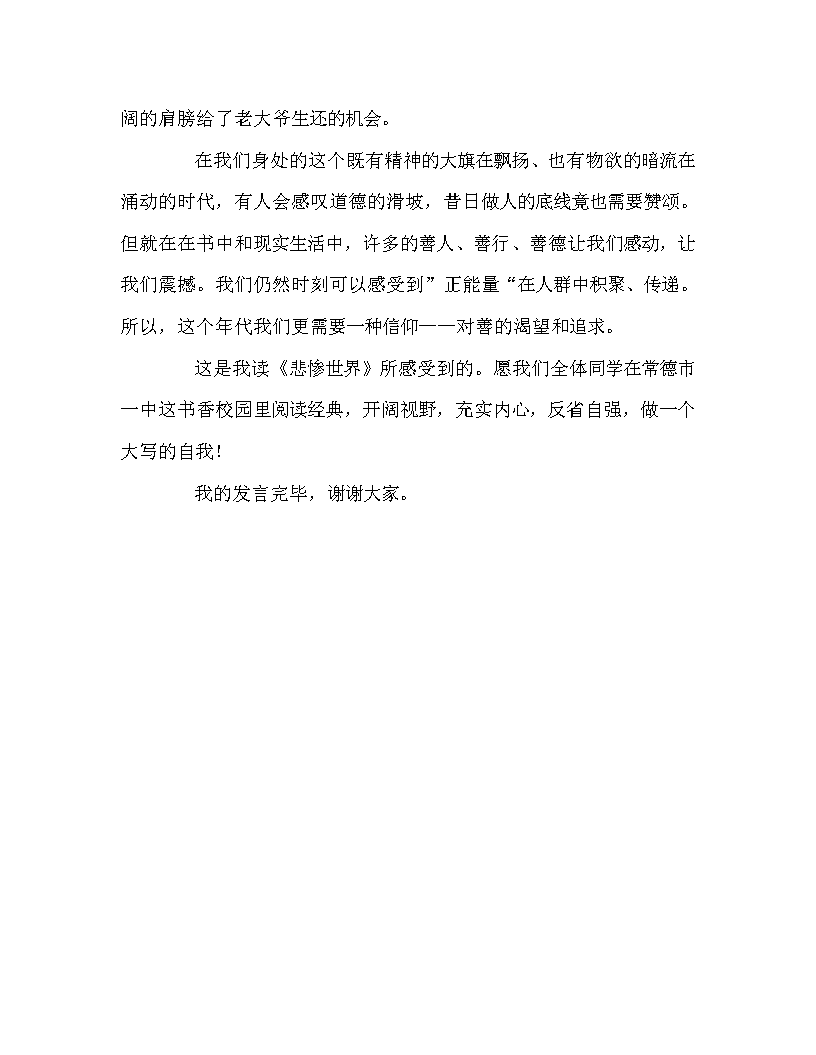 阔的肩膀给了老大爷生还的机会。

在我们身处的这个既有精神的大旗在飘扬、也有物欲的暗流在涌动的时代，有人会感叹道德的滑坡，昔日做人的底线竟也需要赞颂。但就在在书中和现实生活中，许多的善人、善行、善德让我们感动，让我们震撼。我们仍然时刻可以感受到”正能量“在人群中积聚、传递。所以，这个年代我们更需要一种信仰——对善的渴望和追求。

这是我读《悲惨世界》所感受到的。愿我们全体同学在常德市一中这书香校园里阅读经典，开阔视野，充实内心，反省自强，做一个大写的自我！

我的发言完毕，谢谢大家。